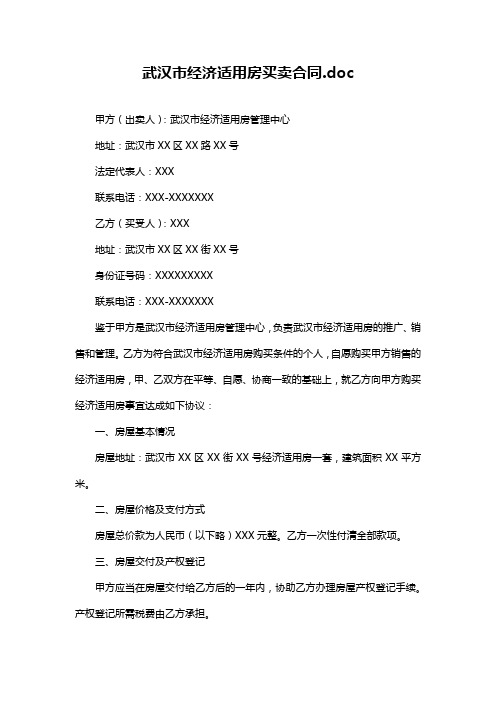 武汉市经济适用房买卖合同.doc

甲方（出卖人）：武汉市经济适用房管理中心

地址：武汉市 XX 区 XX 路 XX 号

法定代表人：XXX

联系电话：XXX-XXXXXXX

乙方（买受人）：XXX

地址：武汉市 XX 区 XX 街 XX 号

身份证号码：XXXXXXXXX

联系电话：XXX-XXXXXXX

鉴于甲方是武汉市经济适用房管理中心，负责武汉市经济适用房的推广、销售和管理。乙方为符合武汉市经济适用房购买条件的个人，自愿购买甲方销售的经济适用房，甲、乙双方在平等、自愿、协商一致的基础上，就乙方向甲方购买经济适用房事宜达成如下协议：

一、房屋基本情况

房屋地址：武汉市 XX 区 XX 街 XX 号经济适用房一套，建筑面积 XX 平方米。

二、房屋价格及支付方式

房屋总价款为人民币（以下略）XXX 元整。乙方一次性付清全部款项。

三、房屋交付及产权登记

甲方应当在房屋交付给乙方后的一年内，协助乙方办理房屋产权登记手续。产权登记所需税费由乙方承担。